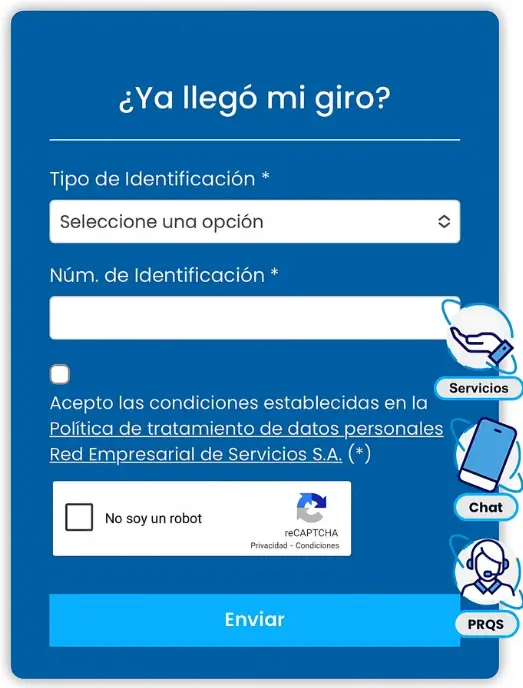 ¿Ya llegó mi giro?

Tipo de Identificación *

Seleccione una opción

Núm. de Identificación *

Acepto las condiciones establecidas en la Política de tratamiento de datos personales Red Empresarial de Servicios S.A. (*)

No soy un robot

reCAPTCHA
Privacidad - Condiciones

Enviar

Servicios

Chat

PRQS